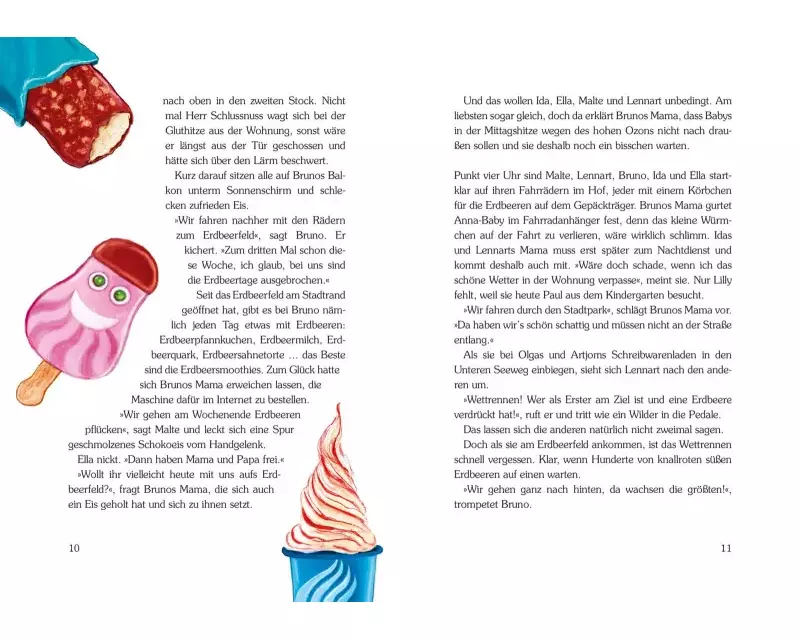 nach oben in den zweiten Stock. Nicht mal Herr Schlussnuss wagt sich bei der Gluthitze aus der Wohnung, sonst wäre er längst aus der Tür geschossen und hätte sich über den Lärm beschwert.

Kurz darauf sitzen alle auf Brunos Balkon unterm Sonnenschirm und schlecken zufrieden Eis.

»Wir fahren nachher mit den Rädern zum Erdbeerfeld«, sagt Bruno. Er kichert. »Zum dritten Mal schon diese Woche, ich glaub, bei uns sind die Erdbeertage ausgebrochen.«

Seit das Erdbeerfeld am Stadtrand geöffnet hat, gibt es bei Bruno nämlich jeden Tag etwas mit Erdbeeren: Erdbeerpfannkuchen, Erdbeermilch, Erdbeerquark, Erdbeersahnetorte ... das Beste sind die Erdbeersmoothies. Zum Glück hatte sich Brunos Mama erweichen lassen, die Maschine dafür im Internet zu bestellen.

»Wir gehen am Wochenende Erdbeeren pflücken«, sagt Malte und leckt sich eine Spur geschmolzenes Schokoeis vom Handgelenk.

Ella nickt. »Dann haben Mama und Papa frei.«

»Wollt ihr vielleicht heute mit uns aufs Erdbeerfeld?«, fragt Brunos Mama, die sich auch ein Eis geholt hat und sich zu ihnen setzt.

10

Und das wollen Ida, Ella, Malte und Lennart unbedingt. Am liebsten sogar gleich, doch da erklärt Brunos Mama, dass Babys in der Mittagshitze wegen des hohen Ozons nicht nach draußen sollen und sie deshalb noch ein bisschen warten.

Punkt vier Uhr sind Malte, Lennart, Bruno, Ida und Ella startklar auf ihren Fahrrädern im Hof, jeder mit einem Körbchen für die Erdbeeren auf dem Gepäckträger. Brunos Mama gurtet Anna-Baby im Fahrradanhänger fest, denn das kleine Würmchen auf der Fahrt zu verlieren, wäre wirklich schlimm. Idas und Lennarts Mama muss erst später zum Nachtdienst und kommt deshalb auch mit. »Wäre doch schade, wenn ich das schöne Wetter in der Wohnung verpasse«, meint sie. Nur Lilly fehlt, weil sie heute Paul aus dem Kindergarten besucht.

»Wir fahren durch den Stadtpark«, schlägt Brunos Mama vor. »Da haben wir's schön schattig und müssen nicht an der Straße entlang.«

Als sie bei Olgas und Artjoms Schreibwarenladen in den Unteren Seeweg einbiegen, sieht sich Lennart nach den anderen um.

»Wettrennen! Wer als Erster am Ziel ist und eine Erdbeere verdrückt hat!«, ruft er und tritt wie ein Wilder in die Pedale.

Das lassen sich die anderen natürlich nicht zweimal sagen.

Doch als sie am Erdbeerfeld ankommen, ist das Wettrennen schnell vergessen. Klar, wenn Hunderte von knallroten süßen Erdbeeren auf einen warten.

»Wir gehen ganz nach hinten, da wachsen die größten!«, trompetet Bruno.

11